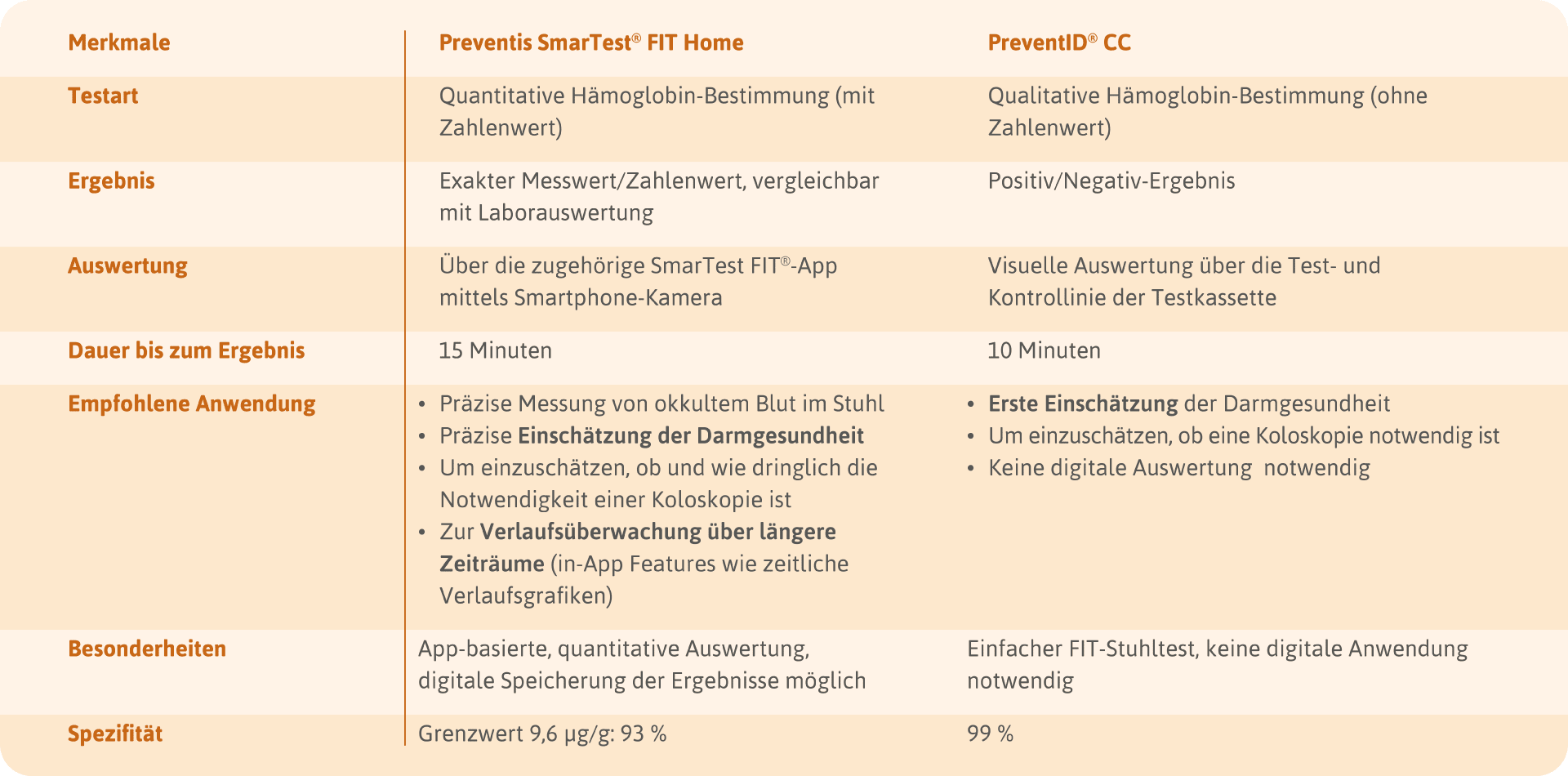 | Merkmale | Preventis SmarTest® FIT Home | PreventID® CC |
|---|---|---|
| Testart | Quantitative Hämoglobin-Bestimmung (mit Zahlenwert) | Qualitative Hämoglobin-Bestimmung (ohne Zahlenwert) |
| Ergebnis | Exakter Messwert/Zahlenwert, vergleichbar mit Laborauswertung | Positiv/Negativ-Ergebnis |
| Auswertung | Über die zugehörige SmarTest FIT®-App mittels Smartphone-Kamera | Visuelle Auswertung über die Test- und Kontrollinie der Testkassette |
| Dauer bis zum Ergebnis | 15 Minuten | 10 Minuten |
| Empfohlene Anwendung | • Präzise Messung von okkultem Blut im Stuhl • Präzise Einschätzung der Darmgesundheit • Um einzuschätzen, ob und wie dringlich die Notwendigkeit einer Koloskopie ist • Zur Verlaufsüberwachung über längere Zeiträume (in-App Features wie zeitliche Verlaufsgrafiken) | • Erste Einschätzung der Darmgesundheit • Um einzuschätzen, ob eine Koloskopie notwendig ist • Keine digitale Auswertung notwendig |
| Besonderheiten | App-basierte, quantitative Auswertung, digitale Speicherung der Ergebnisse möglich | Einfacher FIT-Stuhltest, keine digitale Anwendung notwendig |
| Spezifität | Grenzwert 9,6 µg/g: 93 % | 99 % |